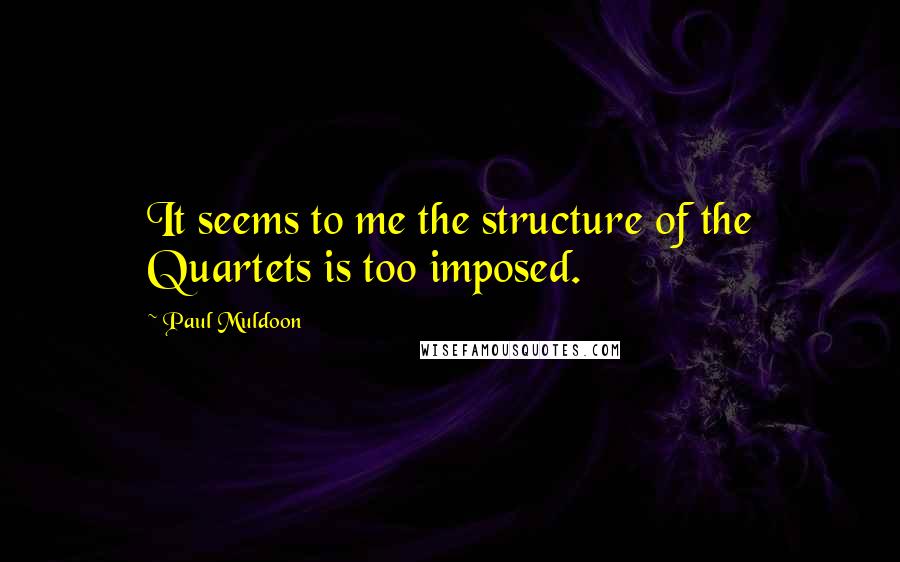 It seems to me the structure of the Quartets is too imposed.

~ Paul Muldoon

WISEFAMOUSQUOTES.COM